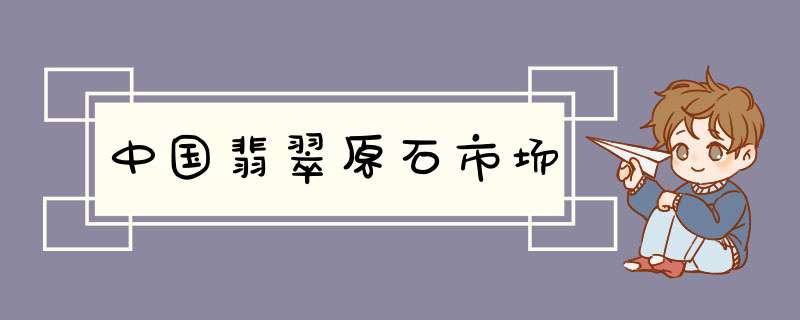 中国翡翠原石市场